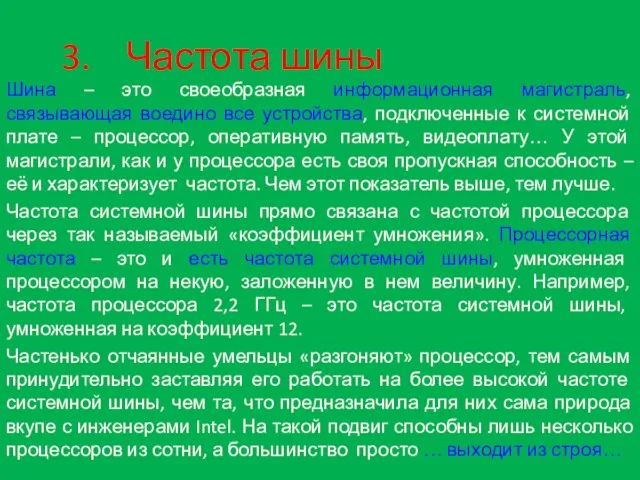 3. Частота шины

Шина – это своеобразная информационная магистраль, связывающая воедино все устройства, подключенные к системной плате – процессор, оперативную память, видеоплату… У этой магистрали, как и у процессора есть своя пропускная способность – её и характеризует частота. Чем этот показатель выше, тем лучше.

Частота системной шины прямо связана с частотой процессора через так называемый «коэффициент умножения». Процессорная частота – это и есть частота системной шины, умноженная процессором на некую, заложенную в нем величину. Например, частота процессора 2,2 ГГц – это частота системной шины, умноженная на коэффициент 12.

Частенько отчаянные умельцы «разгоняют» процессор, тем самым принудительно заставляя его работать на более высокой частоте системной шины, чем та, что предназначила для них сама природа вкупе с инженерами Intel. На такой подвиг способны лишь несколько процессоров из сотни, а большинство просто … выходит из строя…